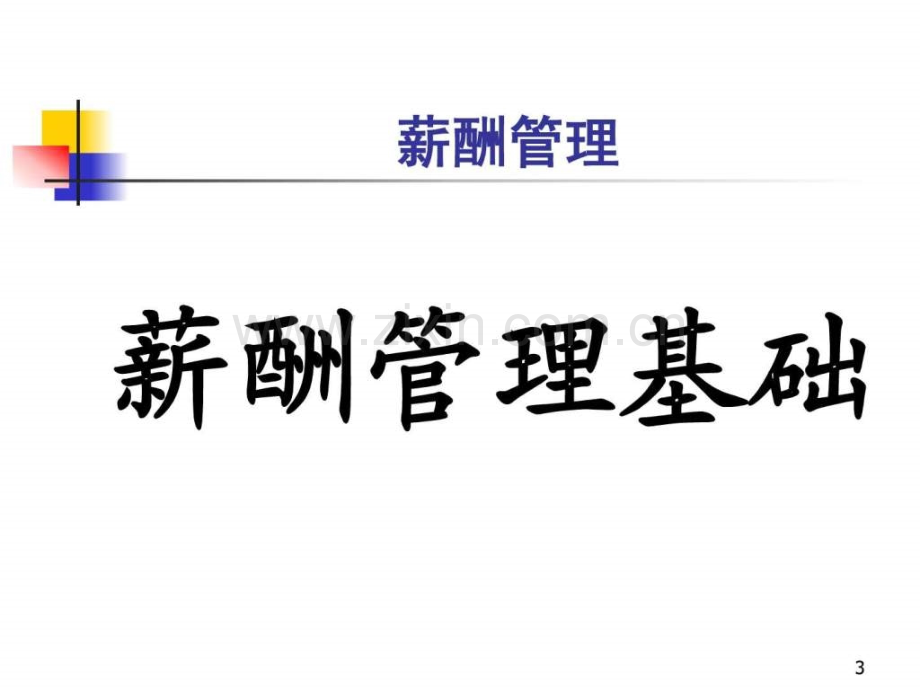 薪酬管理

www.zixin.com.cn

薪酬管理基础

3